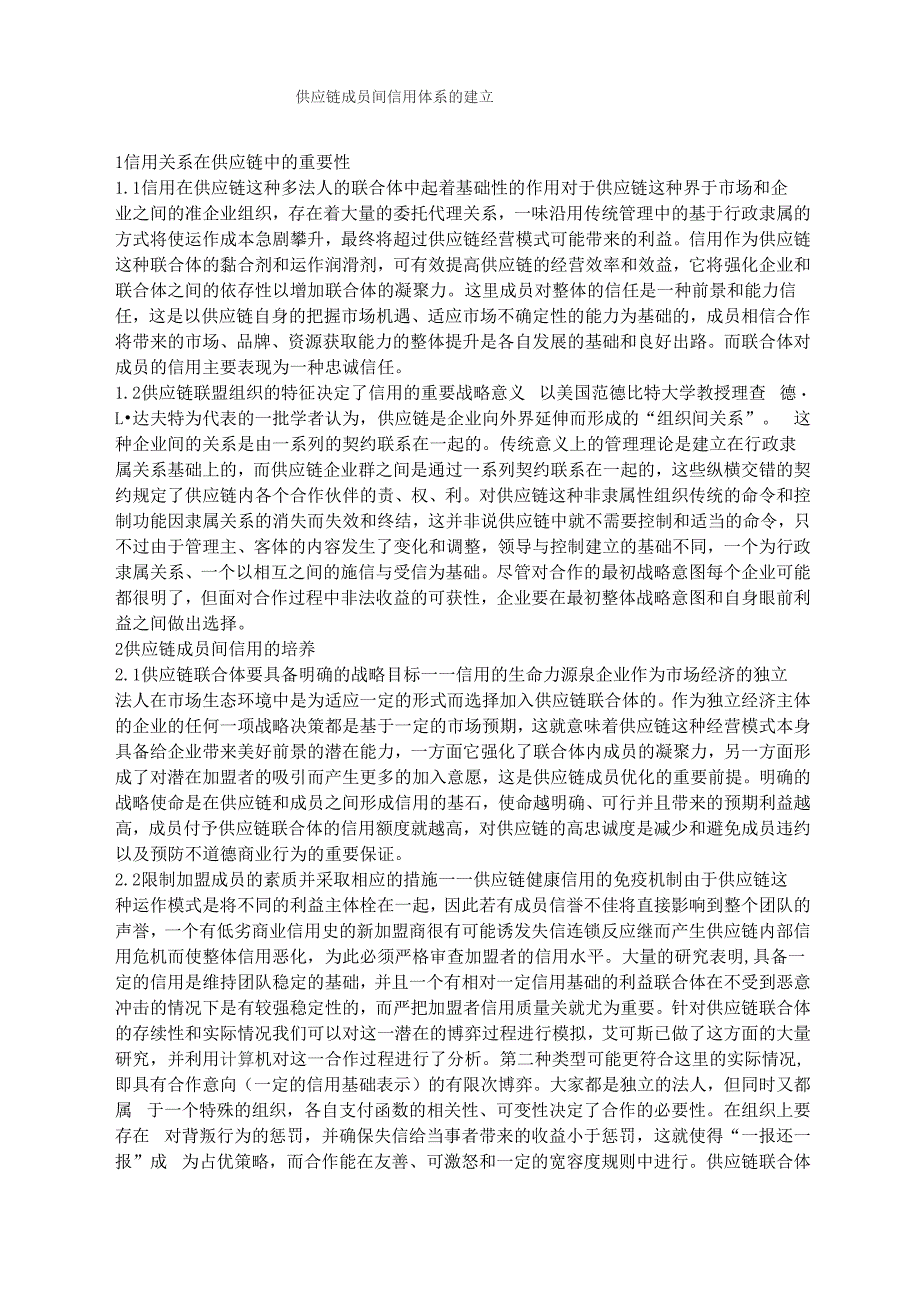 供应链成员间信用体系的建立

1信用关系在供应链中的重要性
1.1信用在供应链这种多法人的联合体中起着基础性的作用对于供应链这种界于市场和企业之间的准企业组织，存在着大量的委托代理关系，一味沿用传统管理中的基于行政隶属的方式将使运作成本急剧攀升，最终将超过供应链经营模式可能带来的利益。信用作为供应链这种联合体的黏合剂和运作润滑剂，可有效提高供应链的经营效率和效益，它将强化企业和联合体之间的依存性以增加联合体的凝聚力。这里成员对整体的信任是一种前景和能力信任，这是以供应链自身的把握市场机遇、适应市场不确定性的能力为基础的，成员相信合作将带来的市场、品牌、资源获取能力的整体提升是各自发展的基础和良好出路。而联合体对成员的信用主要表现为一种忠诚信任。
1.2供应链联盟组织的特征决定了信用的重要战略意义 以美国范德比特大学教授理查 德·L•达夫特为代表的一批学者认为，供应链是企业向外界延伸而形成的“组织间关系”。 这种企业间的关系是由一系列的契约联系在一起的。传统意义上的管理理论是建立在行政隶属关系基础上的，而供应链企业群之间是通过一系列契约联系在一起的，这些纵横交错的契约规定了供应链内各个合作伙伴的责、权、利。对供应链这种非隶属性组织传统的命令和控制功能因隶属关系的消失而失效和终结，这并非说供应链中就不需要控制和适当的命令，只不过由于管理主、客体的内容发生了变化和调整，领导与控制建立的基础不同，一个为行政隶属关系、一个以相互之间的施信与受信为基础。尽管对合作的最初战略意图每个企业可能都很明了，但面对合作过程中非法收益的可获性，企业要在最初整体战略意图和自身眼前利益之间做出选择。
2供应链成员间信用的培养
2.1供应链联合体要具备明确的战略目标一一信用的生命力源泉企业作为市场经济的独立法人在市场生态环境中是为适应一定的形式而选择加入供应链联合体的。作为独立经济主体的企业的任何一项战略决策都是基于一定的市场预期，这就意味着供应链这种经营模式本身具备给企业带来美好前景的潜在能力，一方面它强化了联合体内成员的凝聚力，另一方面形成了对潜在加盟者的吸引而产生更多的加入意愿，这是供应链成员优化的重要前提。明确的战略使命是在供应链和成员之间形成信用的基石，使命越明确、可行并且带来的预期利益越高，成员付予供应链联合体的信用额度就越高，对供应链的高忠诚度是减少和避免成员违约以及预防不道德商业行为的重要保证。
2.2限制加盟成员的素质并采取相应的措施一一供应链健康信用的免疫机制由于供应链这种运作模式是将不同的利益主体栓在一起，因此若有成员信誉不佳将直接影响到整个团队的声誉，一个有低劣商业信用史的新加盟商很有可能诱发失信连锁反应继而产生供应链内部信用危机而使整体信用恶化，为此必须严格审查加盟者的信用水平。大量的研究表明,具备一定的信用是维持团队稳定的基础，并且一个有相对一定信用基础的利益联合体在不受到恶意冲击的情况下是有较强稳定性的，而严把加盟者信用质量关就尤为重要。针对供应链联合体的存续性和实际情况我们可以对这一潜在的博弈过程进行模拟，艾可斯已做了这方面的大量研究，并利用计算机对这一合作过程进行了分析。第二种类型可能更符合这里的实际情况,即具有合作意向（一定的信用基础表示）的有限次博弈。大家都是独立的法人，但同时又都属 于一个特殊的组织，各自支付函数的相关性、可变性决定了合作的必要性。在组织上要存在 对背叛行为的惩罚，并确保失信给当事者带来的收益小于惩罚，这就使得“一报还一报”成 为占优策略，而合作能在友善、可激怒和一定的宽容度规则中进行。供应链联合体